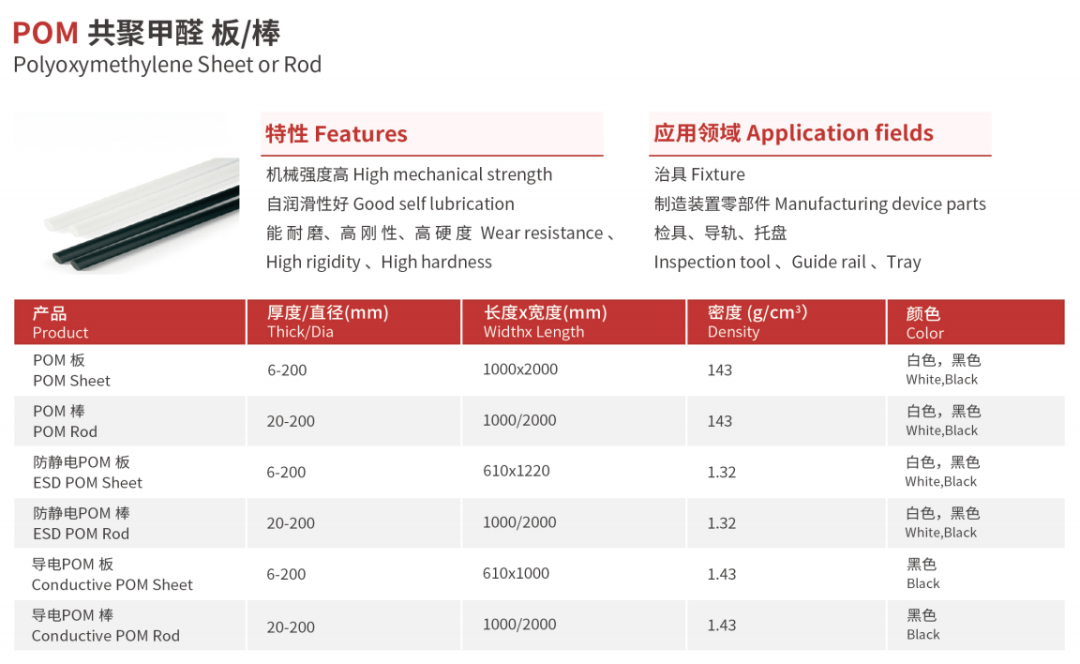 POM 共聚甲醛 板/棒
Polyoxymethylene Sheet or Rod

特性 Features

机械强度高 High mechanical strength
自润滑性好 Good self lubrication
能耐磨、高刚性、高硬度 Wear resistance、High rigidity、High hardness

应用领域 Application fields

治具 Fixture
制造装置零部件 Manufacturing device parts
检具、导轨、托盘
Inspection tool、Guide rail、Tray

| 产品 Product | 厚度/直径(mm) Thick/Dia | 长度x宽度(mm) Widthx Length | 密度 (g/cm³) Density | 颜色 Color |
|---|---|---|---|---|
| POM 板 POM Sheet | 6-200 | 1000x2000 | 143 | 白色，黑色 White,Black |
| POM 棒 POM Rod | 20-200 | 1000/2000 | 143 | 白色，黑色 White,Black |
| 防静电POM 板 ESD POM Sheet | 6-200 | 610x1220 | 1.32 | 白色，黑色 White,Black |
| 防静电POM 棒 ESD POM Rod | 20-200 | 1000/2000 | 1.32 | 白色，黑色 White,Black |
| 导电POM 板 Conductive POM Sheet | 6-200 | 610x1000 | 1.43 | 黑色 Black |
| 导电POM 棒 Conductive POM Rod | 20-200 | 1000/2000 | 1.43 | 黑色 Black |